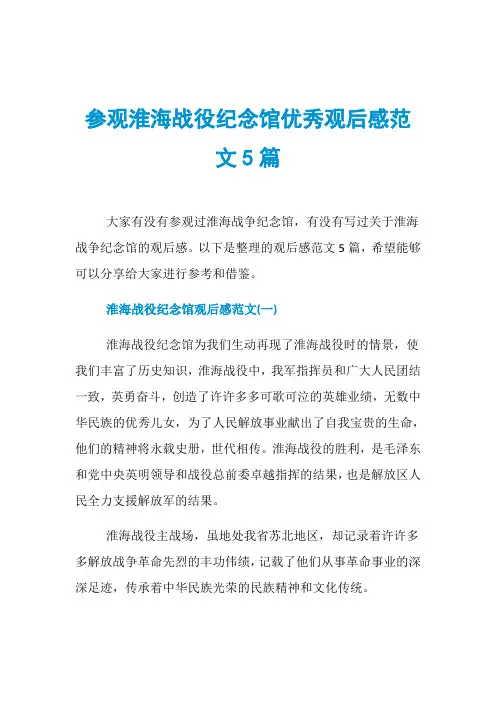 参观淮海战役纪念馆优秀观后感范文5篇

大家有没有参观过淮海战争纪念馆，有没有写过关于淮海战争纪念馆的观后感。以下是整理的观后感范文5篇，希望能够可以分享给大家进行参考和借鉴。

淮海战役纪念馆观后感范文(一)

淮海战役纪念馆为我们生动再现了淮海战役时的情景，使我们丰富了历史知识，淮海战役中，我军指挥员和广大人民团结一致，英勇奋斗，创造了许许多多可歌可泣的英雄业绩，无数中华民族的优秀儿女，为了人民解放事业献出了自我宝贵的生命，他们的精神将永载史册，世代相传。淮海战役的胜利，是毛泽东和党中央英明领导和战役总前委卓越指挥的结果，也是解放区人民全力支援解放军的结果。

淮海战役主战场，虽地处我省苏北地区，却记录着许许多多解放战争革命先烈的丰功伟绩，记载了他们从事革命事业的深深足迹，传承着中华民族光荣的民族精神和文化传统。